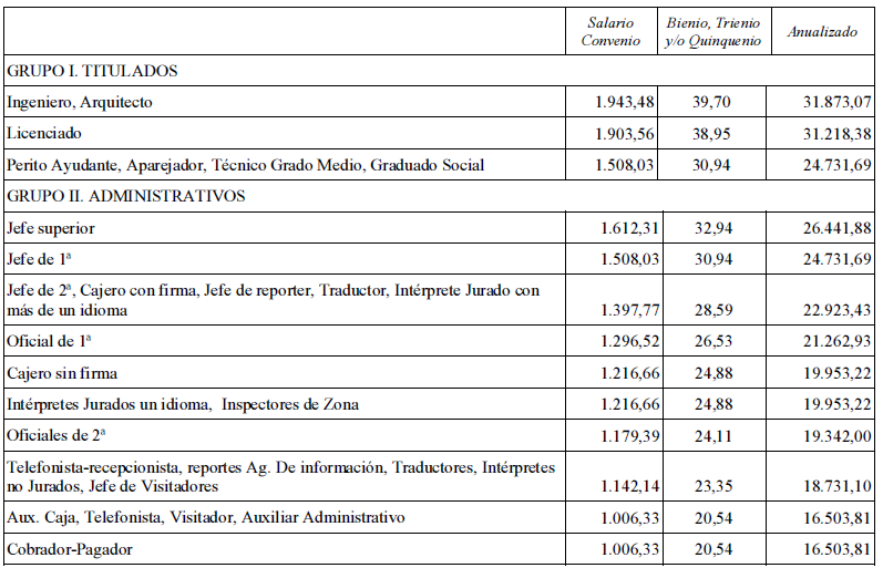 |  | Salario Convenio | Bienio, Trienio y/o Quinquenio | Anualizado |
|---|---|---|---|
| GRUPO I. TITULADOS | | | |
| Ingeniero, Arquitecto | 1.943,48 | 39,70 | 31.873,07 |
| Licenciado | 1.903,56 | 38,95 | 31.218,38 |
| Perito Ayudante, Aparejador, Técnico Grado Medio, Graduado Social | 1.508,03 | 30,94 | 24.731,69 |
| GRUPO II. ADMINISTRATIVOS | | | |
| Jefe superior | 1.612,31 | 32,94 | 26.441,88 |
| Jefe de 1ª | 1.508,03 | 30,94 | 24.731,69 |
| Jefe de 2ª, Cajero con firma, Jefe de reporter, Traductor, Intérprete Jurado con más de un idioma | 1.397,77 | 28,59 | 22.923,43 |
| Oficial de 1ª | 1.296,52 | 26,53 | 21.262,93 |
| Cajero sin firma | 1.216,66 | 24,88 | 19.953,22 |
| Intérpretes Jurados un idioma, Inspectores de Zona | 1.216,66 | 24,88 | 19.953,22 |
| Oficiales de 2ª | 1.179,39 | 24,11 | 19.342,00 |
| Telefonista-recepcionista, reportes Ag. De información, Traductores, Intérpretes no Jurados, Jefe de Visitadores | 1.142,14 | 23,35 | 18.731,10 |
| Aux. Caja, Telefonista, Visitador, Auxiliar Administrativo | 1.006,33 | 20,54 | 16.503,81 |
| Cobrador-Pagador | 1.006,33 | 20,54 | 16.503,81 |